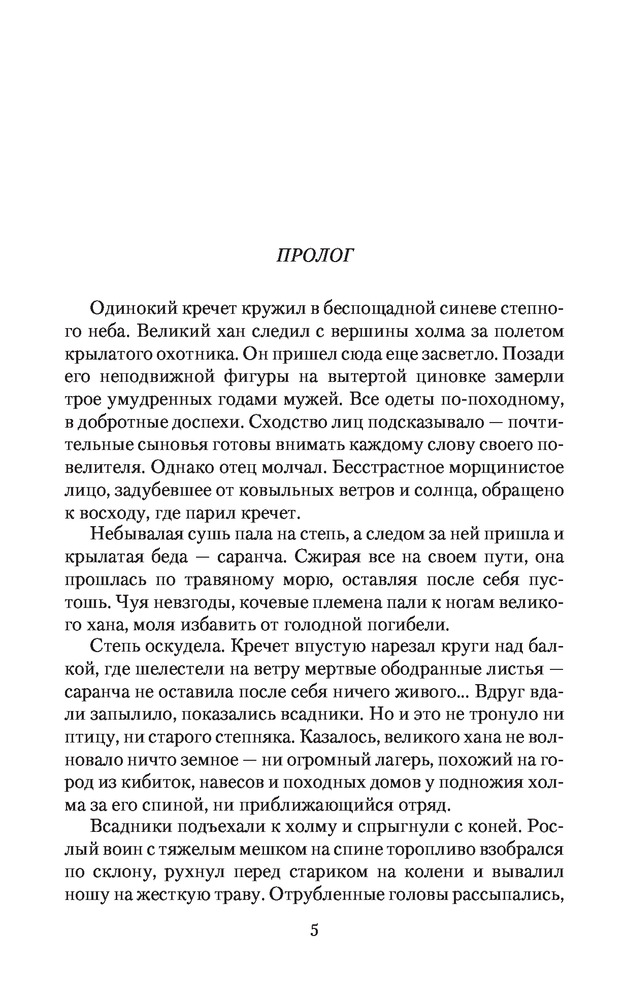 ПРОЛОГ

Одинокий кречет кружил в беспощадной синеве степного неба. Великий хан следил с вершины холма за полетом крылатого охотника. Он пришел сюда еще засветло. Позади его неподвижной фигуры на вытертой циновке замерли трое умудренных годами мужей. Все одеты по-походному, в добротные доспехи. Сходство лиц подсказывало — почтительные сыновья готовы внимать каждому слову своего повелителя. Однако отец молчал. Бесстрастное морщинистое лицо, задубевшее от ковыльных ветров и солнца, обращено к восходу, где парил кречет.

Небывалая сушь пала на степь, а следом за ней пришла и крылатая беда — саранча. Сжирая все на своем пути, она прошлась по травяному морю, оставляя после себя пустошь. Чуя невзгоды, кочевые племена пали к ногам великого хана, моля избавить от голодной погибели.

Степь оскудела. Кречет впустую нарезал круги над балкой, где шелестели на ветру мертвые ободранные листья — саранча не оставила после себя ничего живого... Вдруг вдали запылило, показались всадники. Но и это не тронуло ни птицу, ни старого степняка. Казалось, великого хана не волновало ничто земное — ни огромный лагерь, похожий на город из кибиток, навесов и походных домов у подножия холма за его спиной, ни приближающийся отряд.

Всадники подъехали к холму и спрыгнули с коней. Рослый воин с тяжелым мешком на спине торопливо взобрался по склону, рухнул перед стариком на колени и вывалил ношу на жесткую траву. Отрубленные головы рассыпались,

5